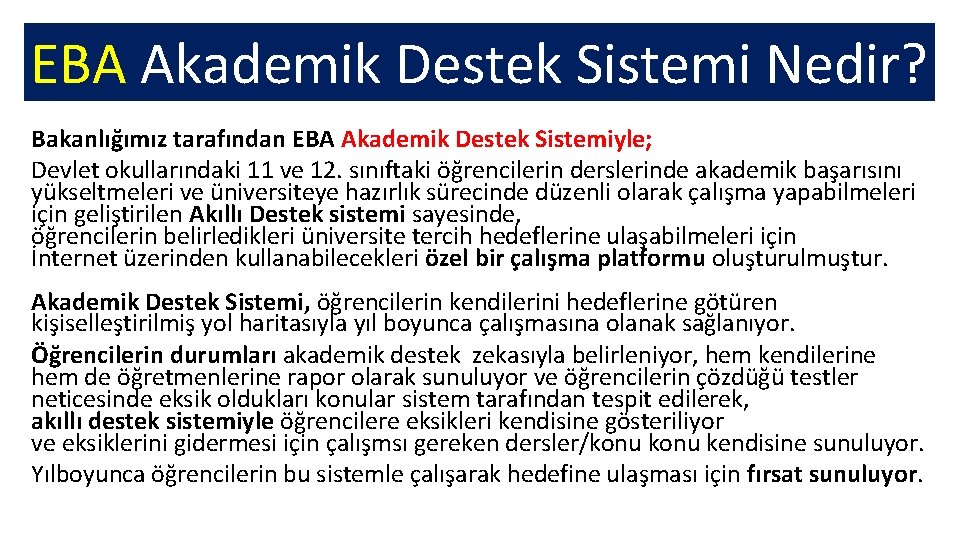 EBA Akademik Destek Sistemi Nedir?

Bakanlığımız tarafından EBA Akademik Destek Sistemiyle;
Devlet okullarındaki 11 ve 12. sınıftaki öğrencilerin derslerinde akademik başarısını yükseltmeleri ve üniversiteye hazırlık sürecinde düzenli olarak çalışma yapabilmeleri için geliştirilen Akıllı Destek sistemi sayesinde, öğrencilerin belirledikleri üniversite tercih hedeflerine ulaşabilmeleri için İnternet üzerinden kullanabilecekleri özel bir çalışma platformu oluşturulmuştur.

Akademik Destek Sistemi, öğrencilerin kendilerini hedeflerine götüren kişiselleştirilmiş yol haritasıyla yıl boyunca çalışmasına olanak sağlanıyor.
Öğrencilerin durumları akademik destek zekasıyla belirleniyor, hem kendilerine hem de öğretmenlerine rapor olarak sunuluyor ve öğrencilerin çözdüğü testler neticesinde eksik oldukları konular sistem tarafından tespit edilerek, akıllı destek sistemiyle öğrencilere eksikleri kendisine gösteriliyor ve eksiklerini gidermesi için çalışmsı gereken dersler/konu konu kendisine sunuluyor.
Yılboyunca öğrencilerin bu sistemle çalışarak hedefine ulaşması için fırsat sunuluyor.